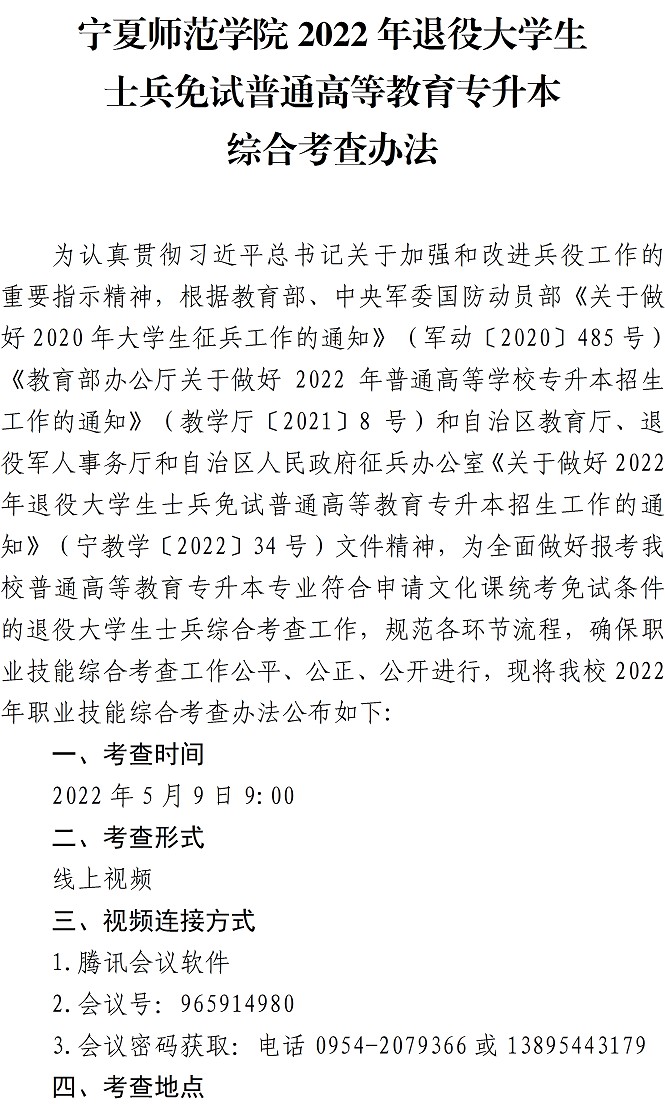 宁夏师范学院 2022 年退役大学生
士兵免试普通高等教育专升本
综合考查办法

为认真贯彻习近平总书记关于加强和改进兵役工作的重要指示精神，根据教育部、中央军委国防动员部《关于做好 2020 年大学生征兵工作的通知》（军动〔2020〕485 号）《教育部办公厅关于做好 2022 年普通高等学校专升本招生工作的通知》（教学厅〔2021〕8 号）和自治区教育厅、退役军人事务厅和自治区人民政府征兵办公室《关于做好 2022 年退役大学生士兵免试普通高等教育专升本招生工作的通知》（宁教学〔2022〕34 号）文件精神，为全面做好报考我校普通高等教育专升本专业符合申请文化课统考免试条件的退役大学生士兵综合考查工作，规范各环节流程，确保职业技能综合考查工作公平、公正、公开进行，现将我校 2022 年职业技能综合考查办法公布如下:

一、考查时间

2022 年 5 月 9 日 9:00

二、考查形式

线上视频

三、视频连接方式

1.腾讯会议软件

2.会议号: 965914980

3.会议密码获取: 电话 0954-2079366 或 13895443179

四、考查地点